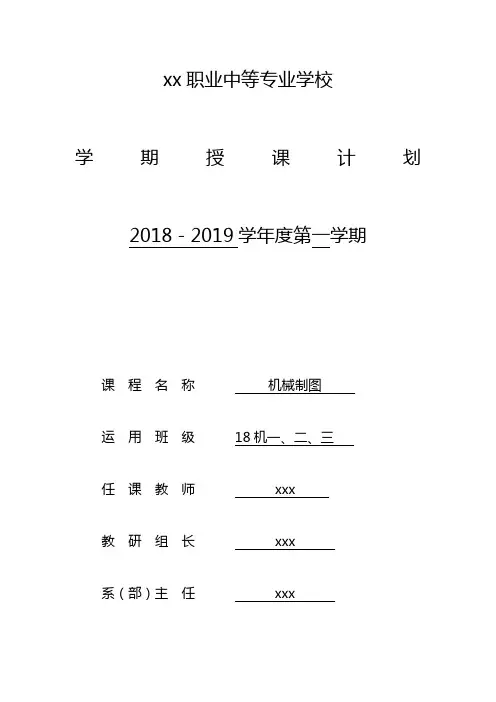 xx 职业中等专业学校

学 期 授 课 计 划

2018 - 2019 学年度第一学期

课 程 名 称 机械制图

运 用 班 级 18 机一、二、三

任 课 教 师 xxx

教 研 组 长 xxx

系（部）主 任 xxx